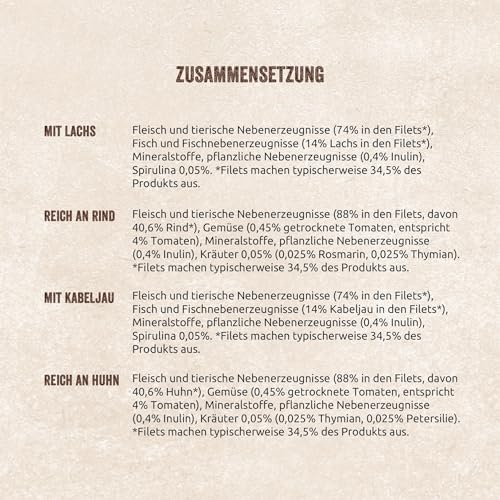 ZUSAMMENSETZUNG

MIT LACHS

Fleisch und tierische Nebenerzeugnisse (74% in den Filets*), Fisch und Fischnebenerzeugnisse (14% Lachs in den Filets*), Mineralstoffe, pflanzliche Nebenerzeugnisse (0,4% Inulin), Spirulina 0,05%. *Filets machen typischerweise 34,5% des Produkts aus.

REICH AN RIND

Fleisch und tierische Nebenerzeugnisse (88% in den Filets, davon 40,6% Rind*), Gemüse (0,45% getrocknete Tomaten, entspricht 4% Tomaten), Mineralstoffe, pflanzliche Nebenerzeugnisse (0,4% Inulin), Kräuter 0,05% (0,025% Rosmarin, 0,025% Thymian). *Filets machen typischerweise 34,5% des Produkts aus.

MIT KABELJAU

Fleisch und tierische Nebenerzeugnisse (74% in den Filets*), Fisch und Fischnebenerzeugnisse (14% Kabeljau in den Filets*), Mineralstoffe, pflanzliche Nebenerzeugnisse (0,4% Inulin), Spirulina 0,05%. *Filets machen typischerweise 34,5% des Produkts aus.

REICH AN HUHN

Fleisch und tierische Nebenerzeugnisse (88% in den Filets, davon 40,6% Huhn*), Gemüse (0,45% getrocknete Tomaten, entspricht 4% Tomaten), Mineralstoffe, pflanzliche Nebenerzeugnisse (0,4% Inulin), Kräuter 0,05% (0,025% Thymian, 0,025% Petersilie). *Filets machen typischerweise 34,5% des Produkts aus.